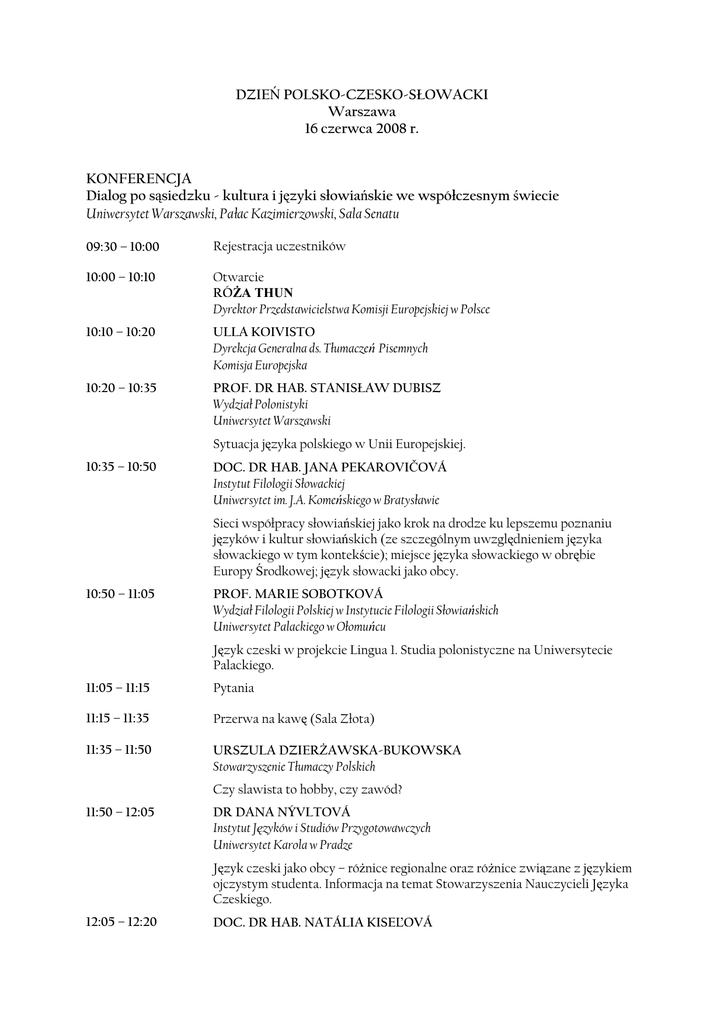 DZIEŃ POLSKO-CZESKO-SŁOWACKI
Warszawa
16 czerwca 2008 r.

KONFERENCJA
Dialog po sąsiedzku - kultura i języki słowiańskie we współczesnym świecie
Uniwersytet Warszawski, Pałac Kazimierzowski, Sala Senatu

09:30 – 10:00 Rejestracja uczestników

10:00 – 10:10 Otwarcie
RÓŻA THUN
Dyrektor Przedstawicielstwa Komisji Europejskiej w Polsce

10:10 – 10:20 ULLA KOIVISTO
Dyrekcja Generalna ds. Tłumaczeń Pisemnych
Komisja Europejska

10:20 – 10:35 PROF. DR HAB. STANISŁAW DUBISZ
Wydział Polonistyki
Uniwersytet Warszawski

Sytuacja języka polskiego w Unii Europejskiej.

10:35 – 10:50 DOC. DR HAB. JANA PEKAROVIČOVÁ
Instytut Filologii Słowackiej
Uniwersytet im. J.A. Komeńskiego w Bratysławie

Sieci współpracy słowiańskiej jako krok na drodze ku lepszemu poznaniu języków i kultur słowiańskich (ze szczególnym uwzględnieniem języka słowackiego w tym kontekście); miejsce języka słowackiego w obrębie Europy Środkowej; język słowacki jako obcy.

10:50 – 11:05 PROF. MARIE SOBOTKOVÁ
Wydział Filologii Polskiej w Instytucie Filologii Słowiańskich
Uniwersytet Palackiego w Ołomuńcu

Język czeski w projekcie Lingua 1. Studia polonistyczne na Uniwersytecie Palackiego.

11:05 – 11:15 Pytania

11:15 – 11:35 Przerwa na kawę (Sala Złota)

11:35 – 11:50 URSZULA DZIERŻAWSKA-BUKOWSKA
Stowarzyszenie Tłumaczy Polskich

Czy slawista to hobby, czy zawód?

11:50 – 12:05 DR DANA NÝVLTOVÁ
Instytut Języków i Studiów Przygotowawczych
Uniwersytet Karola w Pradze

Język czeski jako obcy – różnice regionalne oraz różnice związane z językiem ojczystym studenta. Informacja na temat Stowarzyszenia Nauczycieli Języka Czeskiego.

12:05 – 12:20 DOC. DR HAB. NATÁLIA KISEĽOVÁ